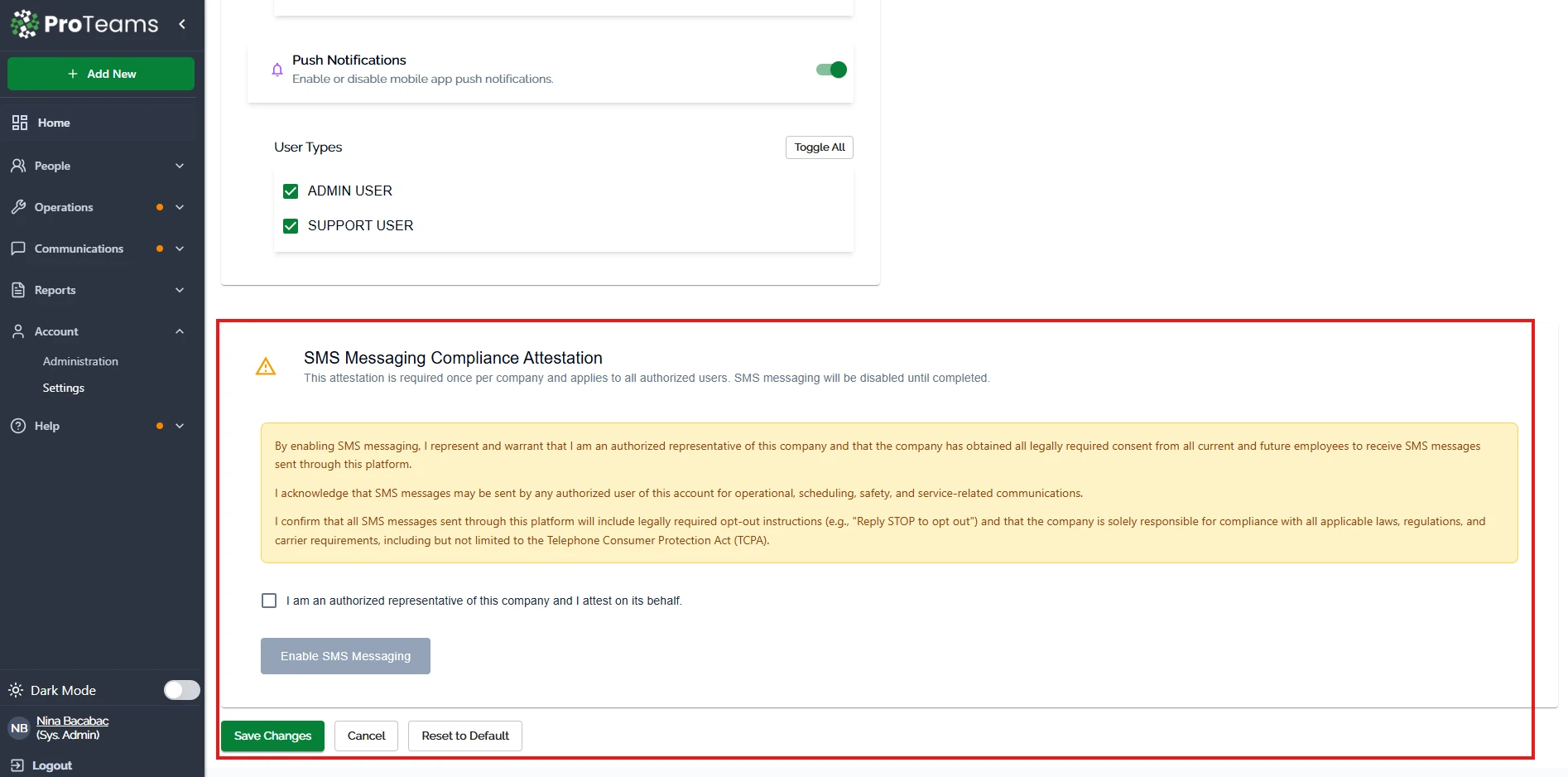 ProTeams

+ Add New

Home

People

Operations

Communications

Reports

Account

Administration

Settings

Help

Dark Mode

NB Nina Bacabac (Sys. Admin)

Logout

Push Notifications
Enable or disable mobile app push notifications.

User Types

Toggle All

ADMIN USER

SUPPORT USER

SMS Messaging Compliance Attestation
This attestation is required once per company and applies to all authorized users. SMS messaging will be disabled until completed.

By enabling SMS messaging, I represent and warrant that I am an authorized representative of this company and that the company has obtained all legally required consent from all current and future employees to receive SMS messages sent through this platform.

I acknowledge that SMS messages may be sent by any authorized user of this account for operational, scheduling, safety, and service-related communications.

I confirm that all SMS messages sent through this platform will include legally required opt-out instructions (e.g., "Reply STOP to opt out") and that the company is solely responsible for compliance with all applicable laws, regulations, and carrier requirements, including but not limited to the Telephone Consumer Protection Act (TCPA).

I am an authorized representative of this company and I attest on its behalf.

Enable SMS Messaging

Save Changes

Cancel

Reset to Default